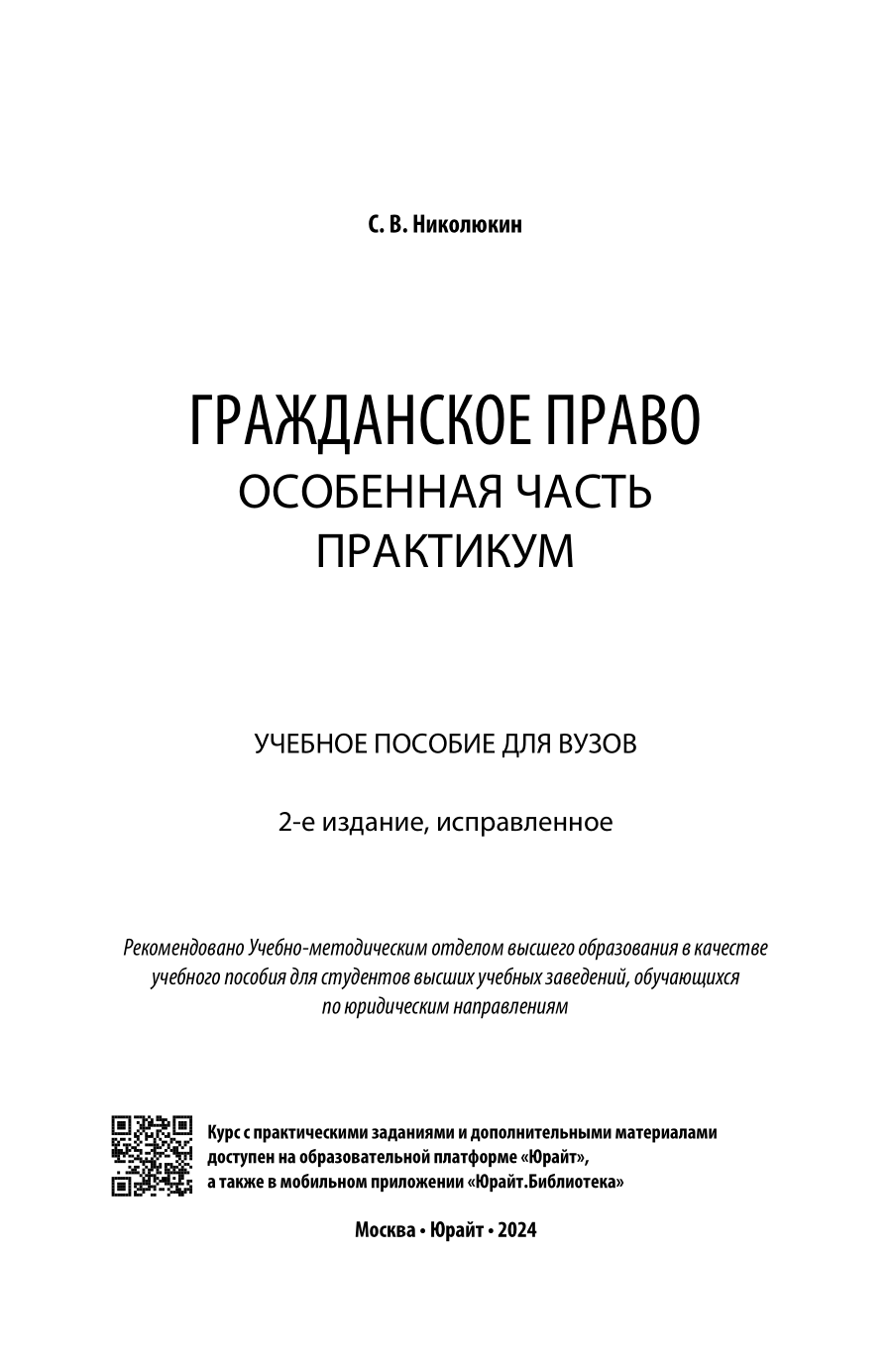 С. В. Николюкин

ГРАЖДАНСКОЕ ПРАВО
ОСОБЕННАЯ ЧАСТЬ
ПРАКТИКУМ

УЧЕБНОЕ ПОСОБИЕ ДЛЯ ВУЗОВ

2-е издание, исправленное

Рекомендовано Учебно-методическим отделом высшего образования в качестве учебного пособия для студентов высших учебных заведений, обучающихся по юридическим направлениям

Курс с практическими заданиями и дополнительными материалами доступен на образовательной платформе «Юрайт», а также в мобильном приложении «Юрайт.Библиотека»

Москва • Юрайт • 2024